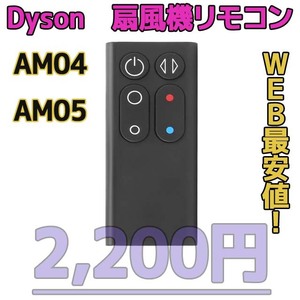 Dyson 扇風機リモコン

AM04

AM05

WEB最安値！

2,200円